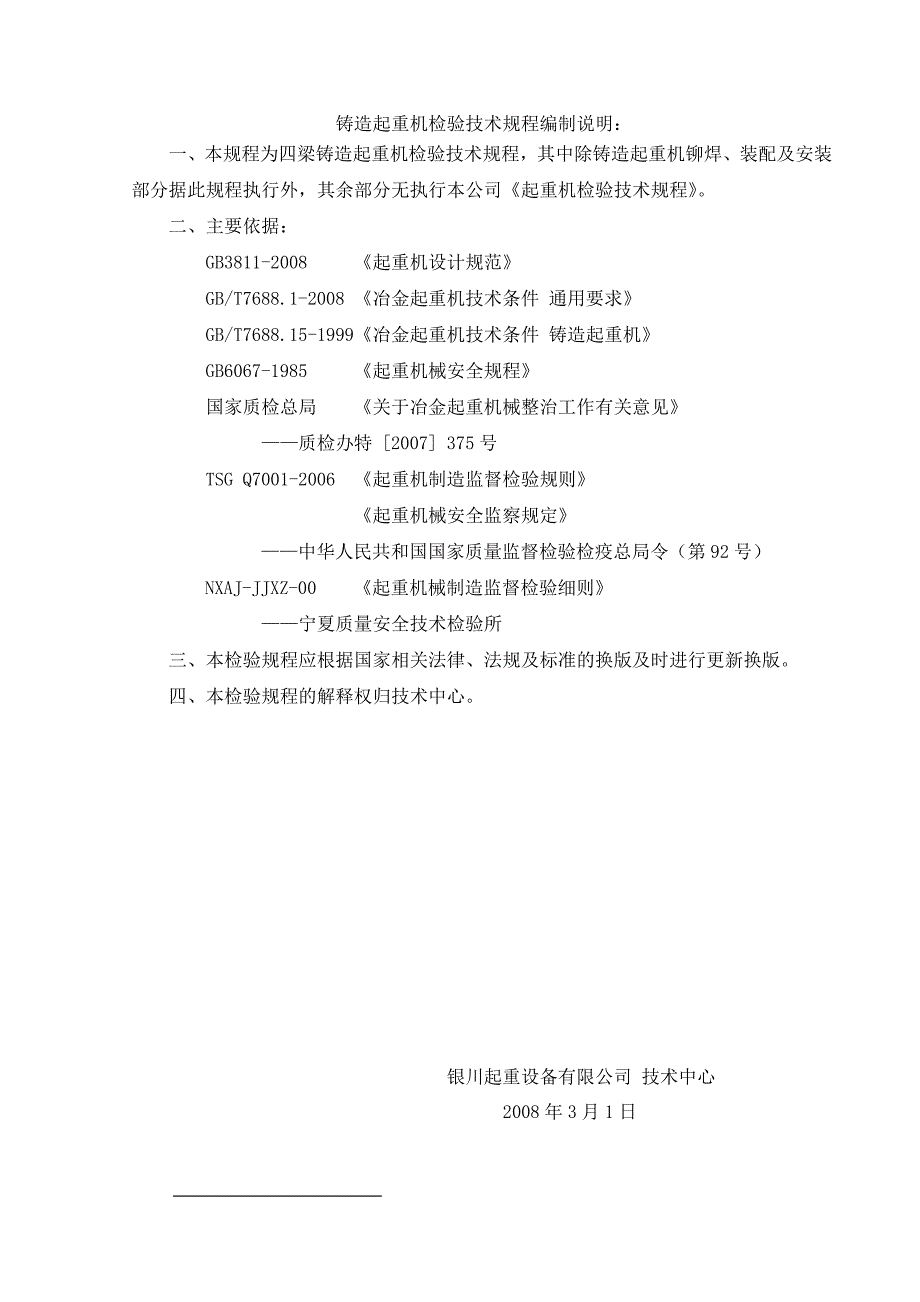 铸造起重机检验技术规程编制说明：

一、本规程为四梁铸造起重机检验技术规程，其中除铸造起重机铆焊、装配及安装部分据此规程执行外，其余部分无执行本公司《起重机检验技术规程》。

二、主要依据：

GB3811-2008 《起重机设计规范》

GB/T7688.1-2008 《冶金起重机技术条件 通用要求》

GB/T7688.15-1999《冶金起重机技术条件 铸造起重机》

GB6067-1985 《起重机械安全规程》

国家质检总局 《关于冶金起重机械整治工作有关意见》

——质检办特［2007］375 号

TSG Q7001-2006 《起重机制造监督检验规则》

《起重机械安全监察规定》

——中华人民共和国国家质量监督检验检疫总局令（第 92 号）

NXAJ-JJXZ-00 《起重机械制造监督检验细则》

——宁夏质量安全技术检验所

三、本检验规程应根据国家相关法律、法规及标准的换版及时进行更新换版。

四、本检验规程的解释权归技术中心。

银川起重设备有限公司 技术中心

2008 年 3 月 1 日